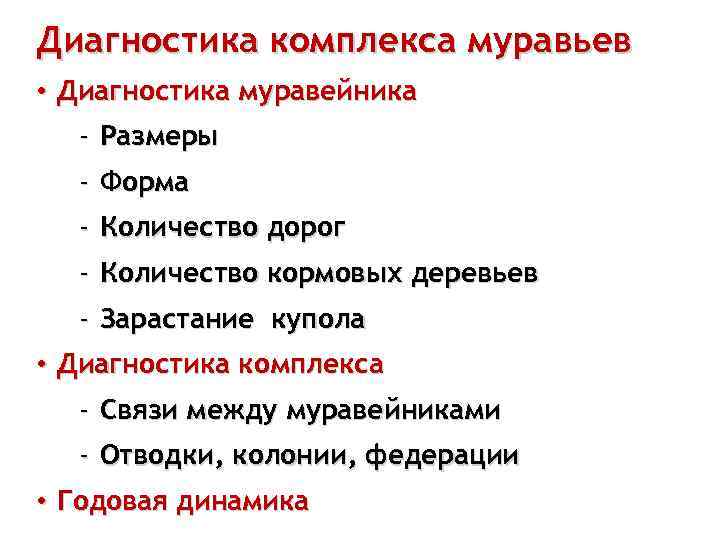 Диагностика комплекса муравьев

• Диагностика муравейника
- Размеры
- Форма
- Количество дорог
- Количество кормовых деревьев
- Зарастание купола
• Диагностика комплекса
- Связи между муравейниками
- Отводки, колонии, федерации
• Годовая динамика